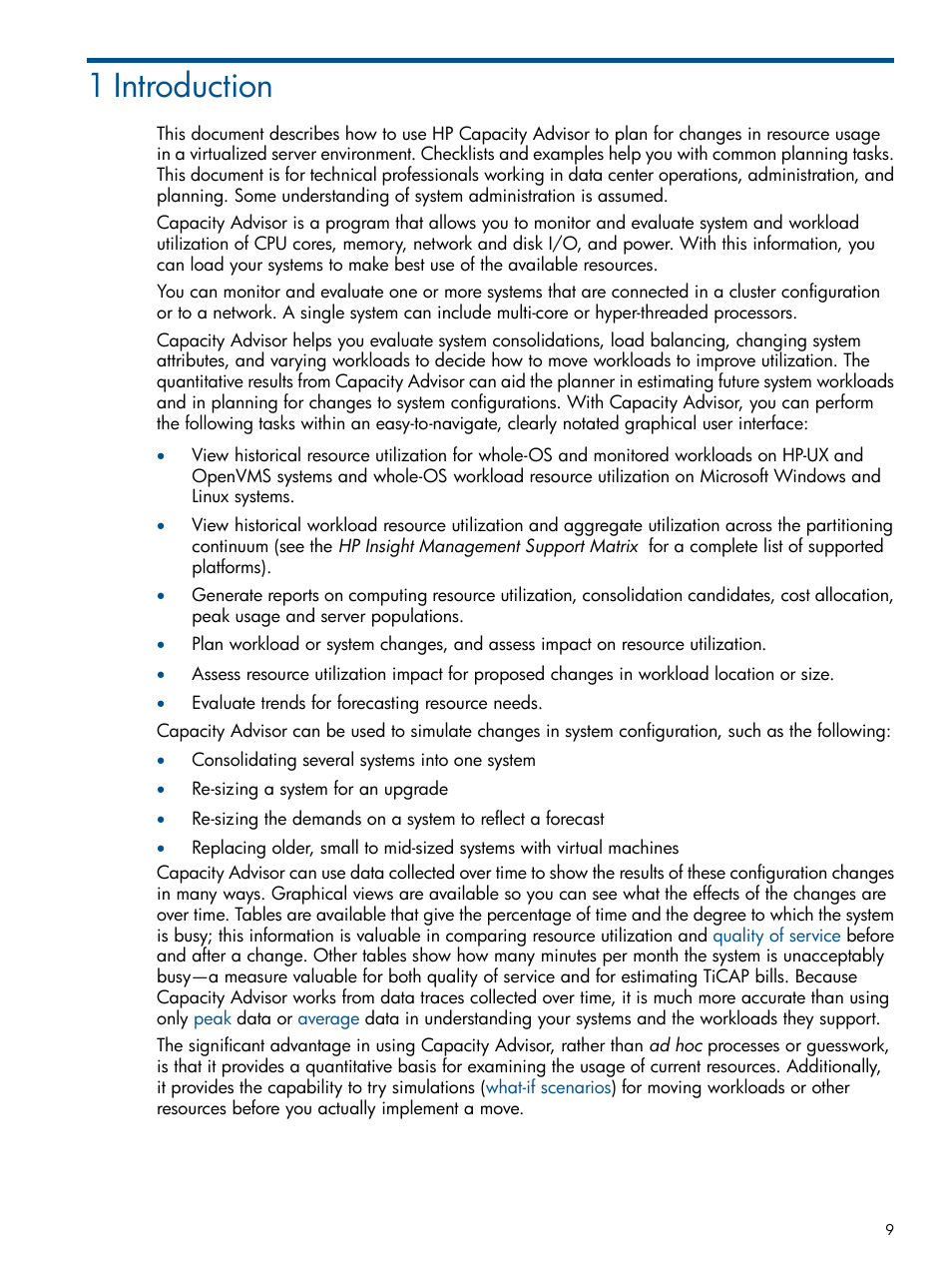 1 Introduction

This document describes how to use HP Capacity Advisor to plan for changes in resource usage in a virtualized server environment. Checklists and examples help you with common planning tasks. This document is for technical professionals working in data center operations, administration, and planning. Some understanding of system administration is assumed.

Capacity Advisor is a program that allows you to monitor and evaluate system and workload utilization of CPU cores, memory, network and disk I/O, and power. With this information, you can load your systems to make best use of the available resources.

You can monitor and evaluate one or more systems that are connected in a cluster configuration or to a network. A single system can include multi-core or hyper-threaded processors.

Capacity Advisor helps you evaluate system consolidations, load balancing, changing system attributes, and varying workloads to decide how to move workloads to improve utilization. The quantitative results from Capacity Advisor can aid the planner in estimating future system workloads and in planning for changes to system configurations. With Capacity Advisor, you can perform the following tasks within an easy-to-navigate, clearly notated graphical user interface:

• View historical resource utilization for whole-OS and monitored workloads on HP-UX and OpenVMS systems and whole-OS workload resource utilization on Microsoft Windows and Linux systems.

• View historical workload resource utilization and aggregate utilization across the partitioning continuum (see the HP Insight Management Support Matrix for a complete list of supported platforms).

• Generate reports on computing resource utilization, consolidation candidates, cost allocation, peak usage and server populations.

• Plan workload or system changes, and assess impact on resource utilization.

• Assess resource utilization impact for proposed changes in workload location or size.

• Evaluate trends for forecasting resource needs.

Capacity Advisor can be used to simulate changes in system configuration, such as the following:

• Consolidating several systems into one system

• Re-sizing a system for an upgrade

• Re-sizing the demands on a system to reflect a forecast

• Replacing older, small to mid-sized systems with virtual machines

Capacity Advisor can use data collected over time to show the results of these configuration changes in many ways. Graphical views are available so you can see what the effects of the changes are over time. Tables are available that give the percentage of time and the degree to which the system is busy; this information is valuable in comparing resource utilization and quality of service before and after a change. Other tables show how many minutes per month the system is unacceptably busy—a measure valuable for both quality of service and for estimating TiCAP bills. Because Capacity Advisor works from data traces collected over time, it is much more accurate than using only peak data or average data in understanding your systems and the workloads they support.

The significant advantage in using Capacity Advisor, rather than ad hoc processes or guesswork, is that it provides a quantitative basis for examining the usage of current resources. Additionally, it provides the capability to try simulations (what-if scenarios) for moving workloads or other resources before you actually implement a move.

9